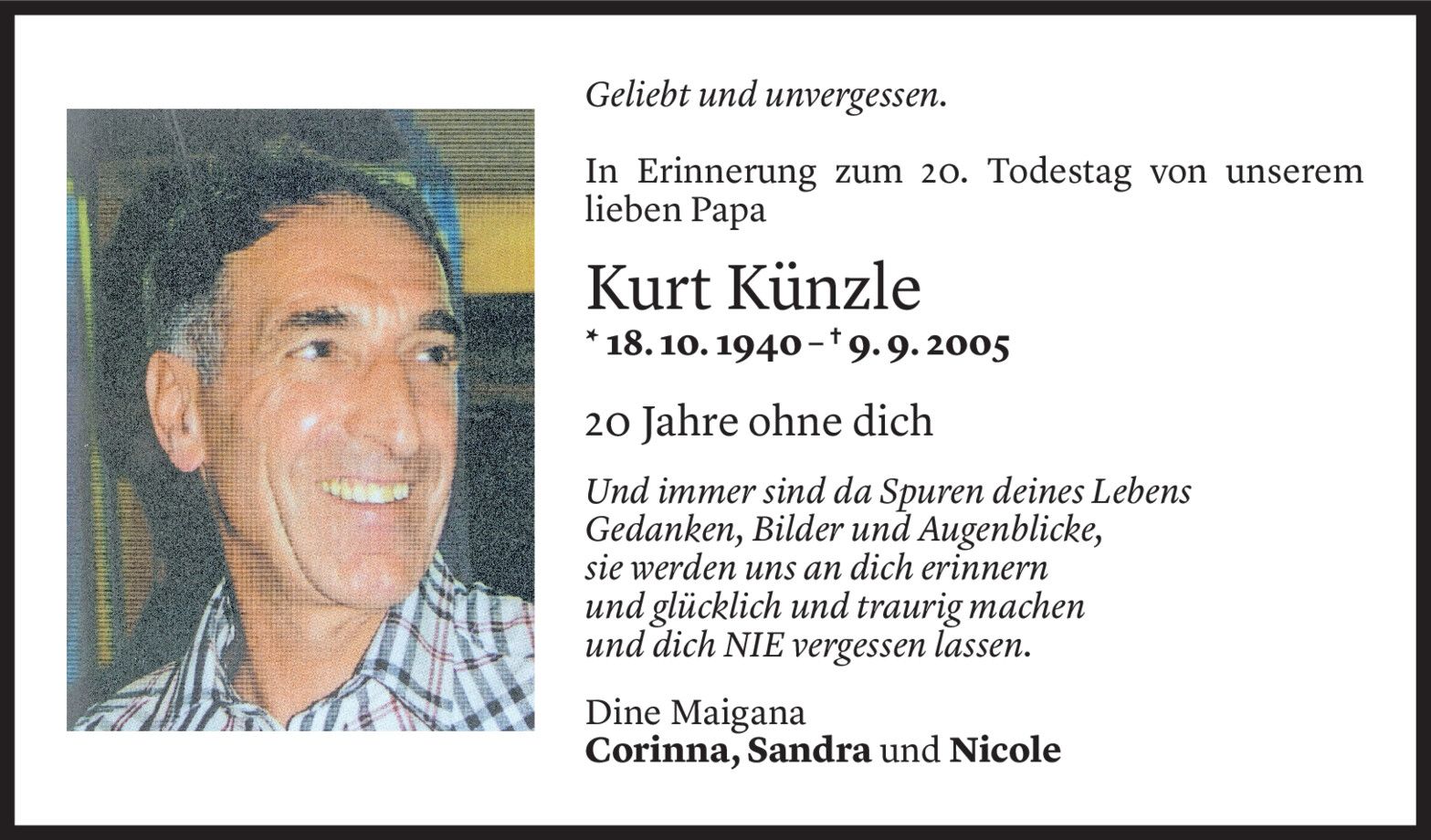 Geliebt und unvergessen.

In Erinnerung zum 20. Todestag von unserem lieben Papa

Kurt Künzle

* 18. 10. 1940 – † 9. 9. 2005

20 Jahre ohne dich

Und immer sind da Spuren deines Lebens
Gedanken, Bilder und Augenblicke,
sie werden uns an dich erinnern
und glücklich und traurig machen
und dich NIE vergessen lassen.

Dine Maigana
Corinna, Sandra und Nicole